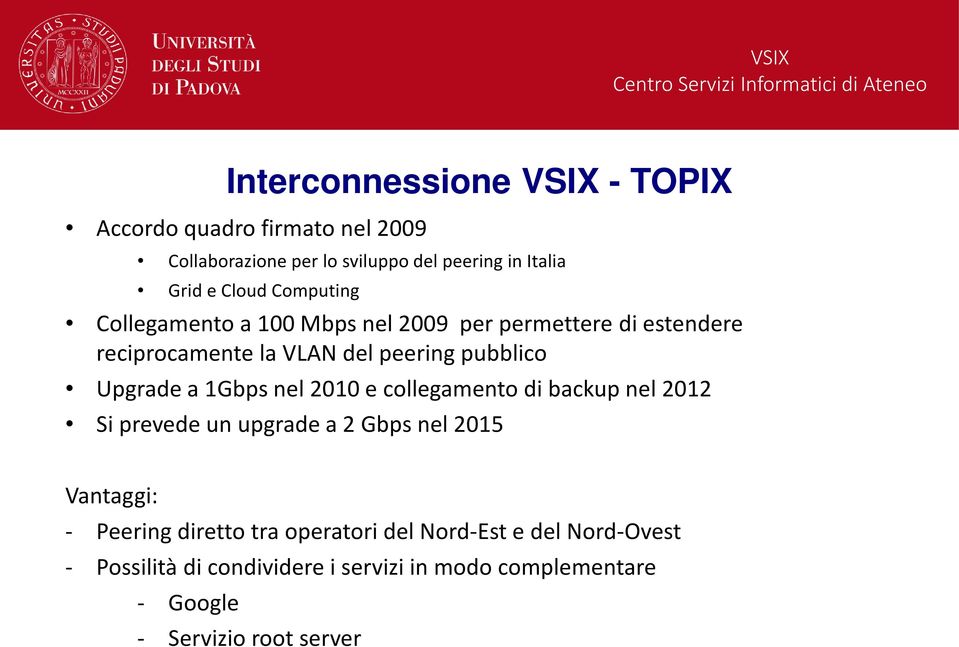 UNIVERSITAS STUDII PADUANI
MCCXXII

UNIVERSITÀ DEGLI STUDI DI PADOVA

VSIX
Centro Servizi Informatici di Ateneo

Interconnessione VSIX - TOPIX

• Accordo quadro firmato nel 2009
  • Collaborazione per lo sviluppo del peering in Italia
  • Grid e Cloud Computing
• Collegamento a 100 Mbps nel 2009 per permettere di estendere reciprocamente la VLAN del peering pubblico
• Upgrade a 1Gbps nel 2010 e collegamento di backup nel 2012
• Si prevede un upgrade a 2 Gbps nel 2015

Vantaggi:
- Peering diretto tra operatori del Nord-Est e del Nord-Ovest
- Possilità di condividere i servizi in modo complementare
  - Google
  - Servizio root server